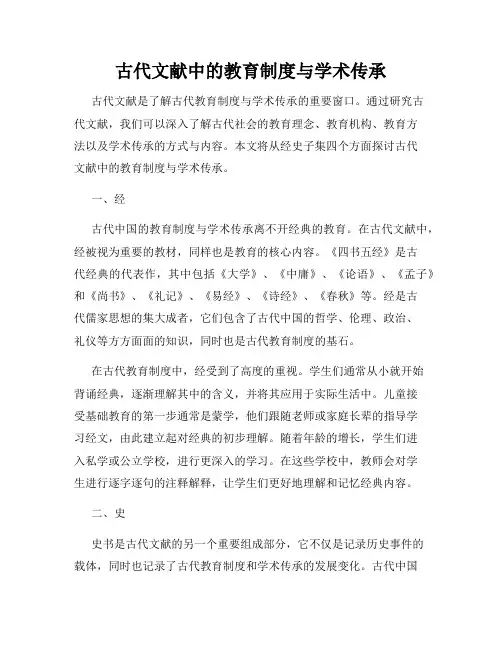 古代文献中的教育制度与学术传承

古代文献是了解古代教育制度与学术传承的重要窗口。通过研究古代文献，我们可以深入了解古代社会的教育理念、教育机构、教育方法以及学术传承的方式与内容。本文将从经史子集四个方面探讨古代文献中的教育制度与学术传承。

一、经

古代中国的教育制度与学术传承离不开经典的教育。在古代文献中，经被视为重要的教材，同样也是教育的核心内容。《四书五经》是古代经典的代表作，其中包括《大学》、《中庸》、《论语》、《孟子》和《尚书》、《礼记》、《易经》、《诗经》、《春秋》等。经是古代儒家思想的集大成者，它们包含了古代中国的哲学、伦理、政治、礼仪等方方面面的知识，同时也是古代教育制度的基石。

在古代教育制度中，经受到了高度的重视。学生们通常从小就开始背诵经典，逐渐理解其中的含义，并将其应用于实际生活中。儿童接受基础教育的第一步通常是蒙学，他们跟随老师或家庭长辈的指导学习经文，由此建立起对经典的初步理解。随着年龄的增长，学生们进入私学或公立学校，进行更深入的学习。在这些学校中，教师会对学生进行逐字逐句的注释解释，让学生们更好地理解和记忆经典内容。

二、史

史书是古代文献的另一个重要组成部分，它不仅是记录历史事件的载体，同时也记录了古代教育制度和学术传承的发展变化。古代中国